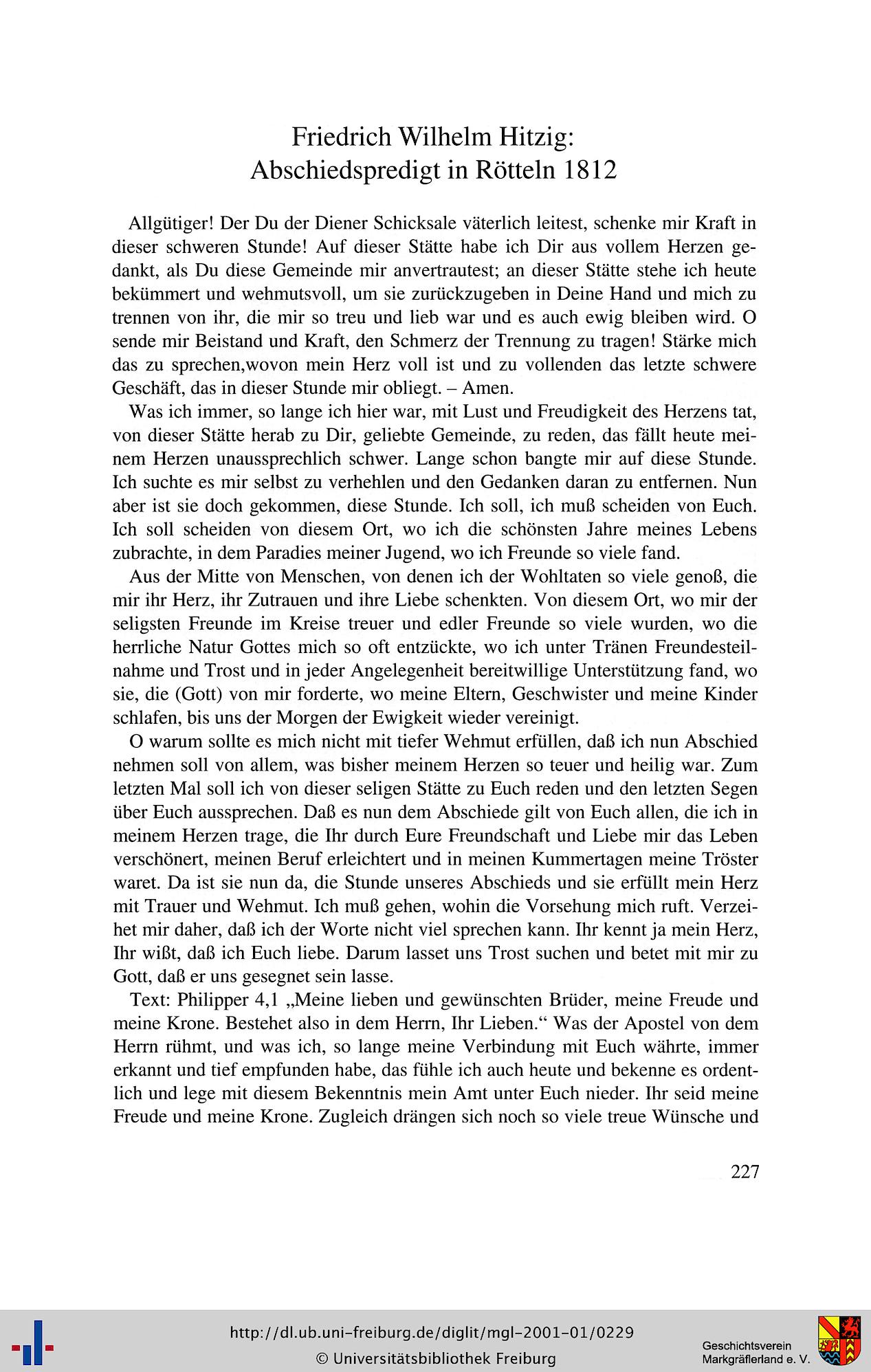 Friedrich Wilhelm Hitzig:
Abschiedspredigt in Rötteln 1812

Allgütiger! Der Du der Diener Schicksale väterlich leitest, schenke mir Kraft in dieser schweren Stunde! Auf dieser Stätte habe ich Dir aus vollem Herzen gedankt, als Du diese Gemeinde mir anvertrautest; an dieser Stätte stehe ich heute bekümmert und wehmutsvoll, um sie zurückzugeben in Deine Hand und mich zu trennen von ihr, die mir so treu und lieb war und es auch ewig bleiben wird. O sende mir Beistand und Kraft, den Schmerz der Trennung zu tragen! Stärke mich das zu sprechen,wovon mein Herz voll ist und zu vollenden das letzte schwere Geschäft, das in dieser Stunde mir obliegt. – Amen.

Was ich immer, so lange ich hier war, mit Lust und Freudigkeit des Herzens tat, von dieser Stätte herab zu Dir, geliebte Gemeinde, zu reden, das fällt heute meinem Herzen unaussprechlich schwer. Lange schon bangte mir auf diese Stunde. Ich suchte es mir selbst zu verhehlen und den Gedanken daran zu entfernen. Nun aber ist sie doch gekommen, diese Stunde. Ich soll, ich muß scheiden von Euch. Ich soll scheiden von diesem Ort, wo ich die schönsten Jahre meines Lebens zubrachte, in dem Paradies meiner Jugend, wo ich Freunde so viele fand.

Aus der Mitte von Menschen, von denen ich der Wohltaten so viele genoß, die mir ihr Herz, ihr Zutrauen und ihre Liebe schenkten. Von diesem Ort, wo mir der seligsten Freunde im Kreise treuer und edler Freunde so viele wurden, wo die herrliche Natur Gottes mich so oft entzückte, wo ich unter Tränen Freundesteilnahme und Trost und in jeder Angelegenheit bereitwillige Unterstützung fand, wo sie, die (Gott) von mir forderte, wo meine Eltern, Geschwister und meine Kinder schlafen, bis uns der Morgen der Ewigkeit wieder vereinigt.

O warum sollte es mich nicht mit tiefer Wehmut erfüllen, daß ich nun Abschied nehmen soll von allem, was bisher meinem Herzen so teuer und heilig war. Zum letzten Mal soll ich von dieser seligen Stätte zu Euch reden und den letzten Segen über Euch aussprechen. Daß es nun dem Abschiede gilt von Euch allen, die ich in meinem Herzen trage, die Ihr durch Eure Freundschaft und Liebe mir das Leben verschönert, meinen Beruf erleichtert und in meinen Kummertagen meine Tröster waret. Da ist sie nun da, die Stunde unseres Abschieds und sie erfüllt mein Herz mit Trauer und Wehmut. Ich muß gehen, wohin die Vorsehung mich ruft. Verzeihet mir daher, daß ich der Worte nicht viel sprechen kann. Ihr kennt ja mein Herz, Ihr wißt, daß ich Euch liebe. Darum lasset uns Trost suchen und betet mit mir zu Gott, daß er uns gesegnet sein lasse.

Text: Philipper 4,1 „Meine lieben und gewünschten Brüder, meine Freude und meine Krone. Bestehet also in dem Herrn, Ihr Lieben.“ Was der Apostel von dem Herrn rühmt, und was ich, so lange meine Verbindung mit Euch währte, immer erkannt und tief empfunden habe, das fühle ich auch heute und bekenne es ordentlich und lege mit diesem Bekenntnis mein Amt unter Euch nieder. Ihr seid meine Freude und meine Krone. Zugleich drängen sich noch so viele treue Wünsche und

227

http://dl.ub.uni-freiburg.de/diglit/mgl-2001-01/0229
© Universitätsbibliothek Freiburg

Geschichtsverein
Markgräflerland e. V.